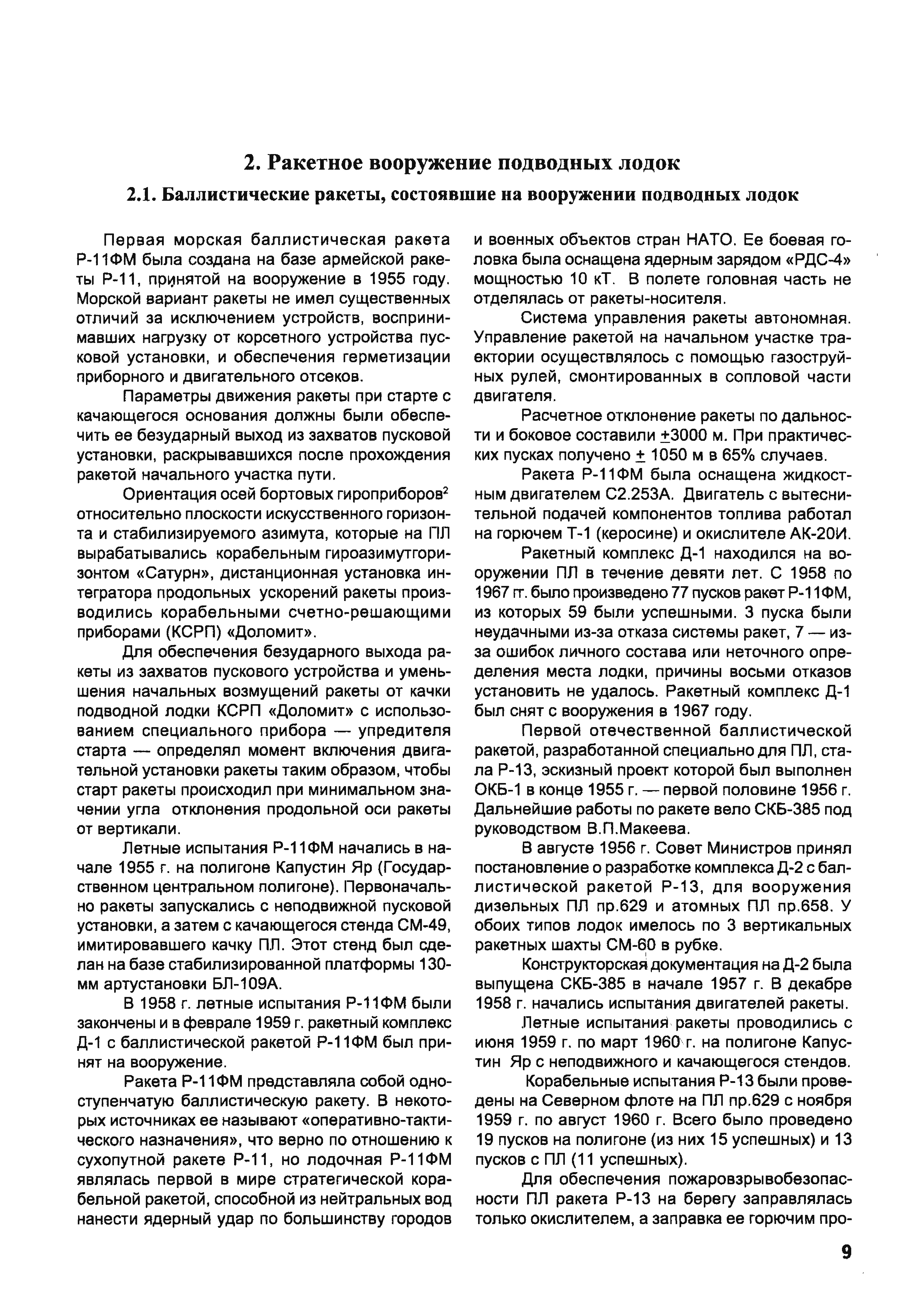 2. Ракетное вооружение подводных лодок

2.1. Баллистические ракеты, состоявшие на вооружении подводных лодок

Первая морская баллистическая ракета Р-11ФМ была создана на базе армейской ракеты Р-11, принятой на вооружение в 1955 году. Морской вариант ракеты не имел существенных отличий за исключением устройств, воспринимавших нагрузку от корсетного устройства пусковой установки, и обеспечения герметизации приборного и двигательного отсеков.

Параметры движения ракеты при старте с качающегося основания должны были обеспечить ее безударный выход из захватов пусковой установки, раскрывавшихся после прохождения ракетой начального участка пути.

Ориентация осей бортовых гироприборов$^2$ относительно плоскости искусственного горизонта и стабилизируемого азимута, которые на ПЛ вырабатывались корабельным гироазимутгоризонтом «Сатурн», дистанционная установка интегратора продольных ускорений ракеты производились корабельными счетно-решающими приборами (КСРП) «Доломит».

Для обеспечения безударного выхода ракеты из захватов пускового устройства и уменьшения начальных возмущений ракеты от качки подводной лодки КСРП «Доломит» с использованием специального прибора — упредителя старта — определял момент включения двигательной установки ракеты таким образом, чтобы старт ракеты происходил при минимальном значении угла отклонения продольной оси ракеты от вертикали.

Летные испытания Р-11ФМ начались в начале 1955 г. на полигоне Капустин Яр (Государственном центральном полигоне). Первоначально ракеты запускались с неподвижной пусковой установки, а затем с качающегося стенда СМ-49, имитировавшего качку ПЛ. Этот стенд был сделан на базе стабилизированной платформы 130-мм артустановки БЛ-109А.

В 1958 г. летные испытания Р-11ФМ были закончены и в феврале 1959 г. ракетный комплекс Д-1 с баллистической ракетой Р-11ФМ был принят на вооружение.

Ракета Р-11ФМ представляла собой одноступенчатую баллистическую ракету. В некоторых источниках ее называют «оперативно-тактического назначения», что верно по отношению к сухопутной ракете Р-11, но лодочная Р-11ФМ являлась первой в мире стратегической корабельной ракетой, способной из нейтральных вод нанести ядерный удар по большинству городов и военных объектов стран НАТО. Ее боевая головка была оснащена ядерным зарядом «РДС-4» мощностью 10 кТ. В полете головная часть не отделялась от ракеты-носителя.

Система управления ракеты автономная. Управление ракетой на начальном участке траектории осуществлялось с помощью газоструйных рулей, смонтированных в сопловой части двигателя.

Расчетное отклонение ракеты по дальности и боковое составили $\pm$3000 м. При практических пусках получено $\pm$ 1050 м в 65% случаев.

Ракета Р-11ФМ была оснащена жидкостным двигателем С2.253А. Двигатель с вытеснительной подачей компонентов топлива работал на горючем Т-1 (керосине) и окислителе АК-20И.

Ракетный комплекс Д-1 находился на вооружении ПЛ в течение девяти лет. С 1958 по 1967 гг. было произведено 77 пусков ракет Р-11ФМ, из которых 59 были успешными. 3 пуска были неудачными из-за отказа системы ракет, 7 — из-за ошибок личного состава или неточного определения места лодки, причины восьми отказов установить не удалось. Ракетный комплекс Д-1 был снят с вооружения в 1967 году.

Первой отечественной баллистической ракетой, разработанной специально для ПЛ, стала Р-13, эскизный проект которой был выполнен ОКБ-1 в конце 1955 г. — первой половине 1956 г. Дальнейшие работы по ракете вело СКБ-385 под руководством В.П.Макеева.

В августе 1956 г. Совет Министров принял постановление о разработке комплекса Д-2 с баллистической ракетой Р-13, для вооружения дизельных ПЛ пр.629 и атомных ПЛ пр.658. У обоих типов лодок имелось по 3 вертикальных ракетных шахты СМ-60 в рубке.

Конструкторская документация на Д-2 была выпущена СКБ-385 в начале 1957 г. В декабре 1958 г. начались испытания двигателей ракеты.

Летные испытания ракеты проводились с июня 1959 г. по март 1960 г. на полигоне Капустин Яр с неподвижного и качающегося стендов.

Корабельные испытания Р-13 были проведены на Северном флоте на ПЛ пр.629 с ноября 1959 г. по август 1960 г. Всего было проведено 19 пусков на полигоне (из них 15 успешных) и 13 пусков с ПЛ (11 успешных).

Для обеспечения пожаровзрывобезопасности ПЛ ракета Р-13 на берегу заправлялась только окислителем, а заправка ее горючим про-

9